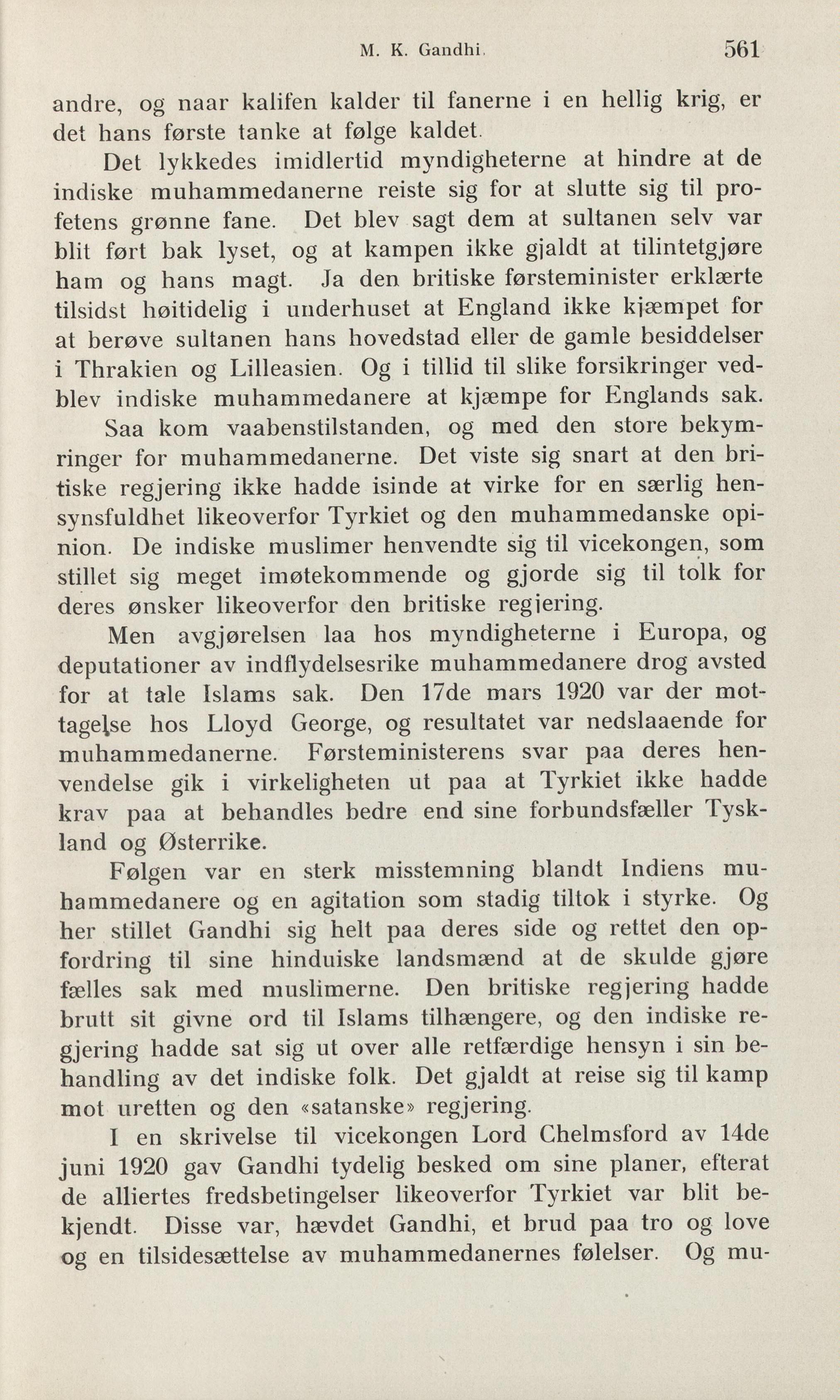 M. K. Gandhi. 561

andre, og naar kalifen kalder til fanerne i en hellig krig, er det hans første tanke at følge kaldet.

Det lykkedes imidlertid myndigheterne at hindre at de indiske muhammedanerne reiste sig for at slutte sig til profetens grønne fane. Det blev sagt dem at sultanen selv var blit ført bak lyset, og at kampen ikke gjaldt at tilintetgjøre ham og hans magt. Ja den britiske førsteminister erklærte tilsidst høitidelig i underhuset at England ikke kjæmpet for at berøve sultanen hans hovedstad eller de gamle besiddelser i Thrakien og Lilleasien. Og i tillid til slike forsikringer vedblev indiske muhammedanere at kjæmpe for Englands sak.

Saa kom vaabenstilstanden, og med den store bekymringer for muhammedanerne. Det viste sig snart at den britiske regjering ikke hadde isinde at virke for en særlig hensynsfuldhet likeoverfor Tyrkiet og den muhammedanske opinion. De indiske muslimer henvendte sig til vicekongen, som stillet sig meget imøtekommende og gjorde sig til tolk for deres ønsker likeoverfor den britiske regjering.

Men avgjørelsen laa hos myndigheterne i Europa, og deputationer av indflydelsesrike muhammedanere drog avsted for at tale Islams sak. Den 17de mars 1920 var der mottagelse hos Lloyd George, og resultatet var nedslaaende for muhammedanerne. Førsteministerens svar paa deres henvendelse gik i virkeligheten ut paa at Tyrkiet ikke hadde krav paa at behandles bedre end sine forbundsfæller Tyskland og Østerrike.

Følgen var en sterk misstemning blandt Indiens muhammedanere og en agitation som stadig tiltok i styrke. Og her stillet Gandhi sig helt paa deres side og rettet den opfordring til sine hinduiske landsmænd at de skulde gjøre fælles sak med muslimerne. Den britiske regjering hadde brutt sit givne ord til Islams tilhængere, og den indiske regjering hadde sat sig ut over alle retfærdige hensyn i sin behandling av det indiske folk. Det gjaldt at reise sig til kamp mot uretten og den «satanske» regjering.

I en skrivelse til vicekongen Lord Chelmsford av 14de juni 1920 gav Gandhi tydelig besked om sine planer, efterat de alliertes fredsbetingelser likeoverfor Tyrkiet var blit bekjendt. Disse var, hævdet Gandhi, et brud paa tro og love og en tilsidesættelse av muhammedanernes følelser. Og mu-